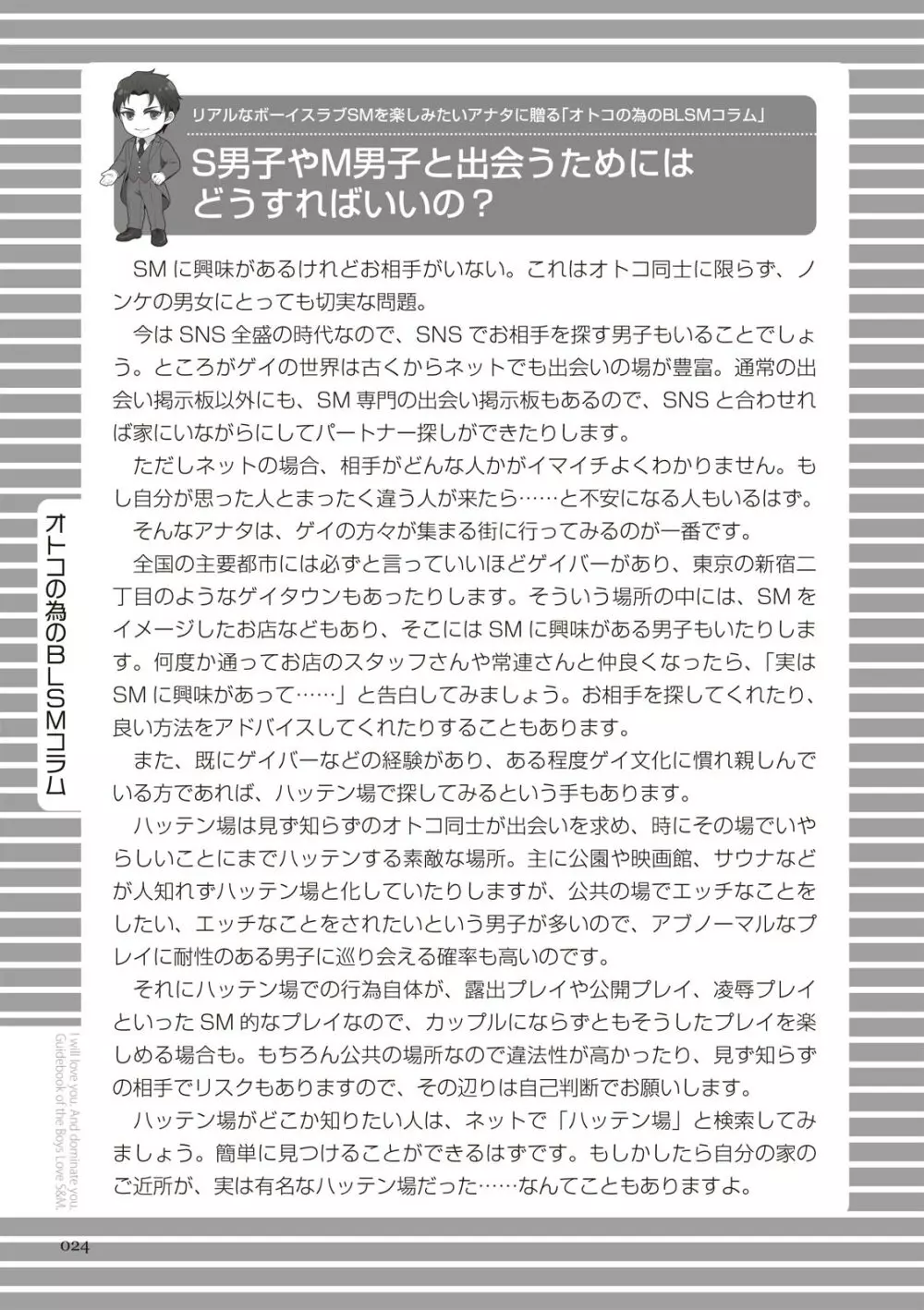 リアルなボーイスラブSMを楽しみたいアナタに贈る「オトコの為のBLSMコラム」

S男子やM男子と出会うためにはどうすればいいの？

SMに興味があるけれどお相手がいない。これはオトコ同士に限らず、ノンケの男女にとっても切実な問題。

今はSNS全盛の時代なので、SNSでお相手を探す男子もいることでしょう。ところがゲイの世界は古くからネットでも出会いの場が豊富。通常の出会い掲示板以外にも、SM専門の出会い掲示板もあるので、SNSと合わせれば家にいながらにしてパートナー探しができたりします。

ただしネットの場合、相手がどんな人かがイマイチよくわかりません。もし自分が思った人とまったく違う人が来たら……と不安になる人もいるはず。

そんなアナタは、ゲイの方々が集まる街に行ってみるのが一番です。

全国の主要都市には必ずと言っていいほどゲイバーがあり、東京の新宿二丁目のようなゲイタウンもあったりします。そういう場所の中には、SMをイメージしたお店などもあり、そこにはSMに興味がある男子もいたりします。何度か通ってお店のスタッフさんや常連さんと仲良くなったら、「実はSMに興味があって……」と告白してみましょう。お相手を探してくれたり、良い方法をアドバイスしてくれたりすることもあります。

また、既にゲイバーなどの経験があり、ある程度ゲイ文化に慣れ親しんでいる方であれば、ハッテン場で探してみるという手もあります。

ハッテン場は見ず知らずのオトコ同士が出会いを求め、時にその場でいやらしいことにまでハッテンする素敵な場所。主に公園や映画館、サウナなどが人知れずハッテン場と化していたりしますが、公共の場でエッチなことをしたい、エッチなことをされたいという男子が多いので、アブノーマルなプレイに耐性のある男子に巡り会える確率も高いのです。

それにハッテン場での行為自体が、露出プレイや公開プレイ、凌辱プレイといったSM的なプレイなので、カップルにならずともそうしたプレイを楽しめる場合も。もちろん公共の場所なので違法性が高かったり、見ず知らずの相手でリスクもありますので、その辺りは自己判断でお願いします。

ハッテン場がどこか知りたい人は、ネットで「ハッテン場」と検索してみましょう。簡単に見つけることができるはずです。もしかしたら自分の家のご近所が、実は有名なハッテン場だった……なんてこともありますよ。

オトコの為のBLSMコラム

I will love you. And dominate you. Guidebook of the Boys Love S&M.

024